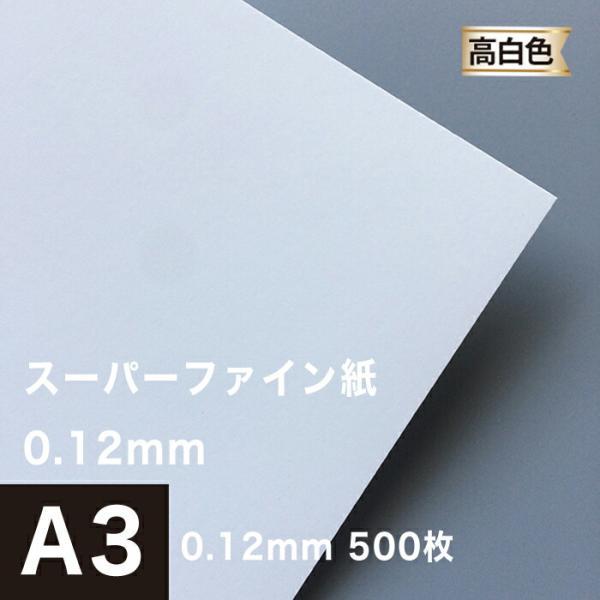 高白色

スーパーファイン紙
0.12mm

A3 0.12mm 500枚